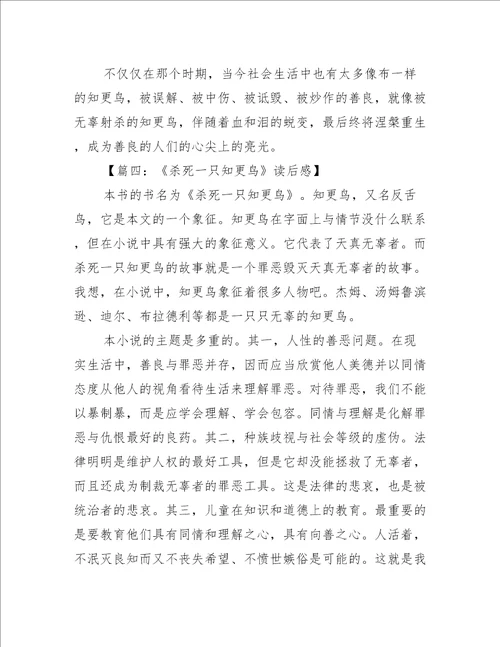 不仅仅在那个时期，当今社会生活中也有太多像布一样的知更鸟，被误解、被中伤、被诋毁、被炒作的善良，就像被无辜射杀的知更鸟，伴随着血和泪的蜕变，最后终将涅槃重生，成为善良的人们的心尖上的亮光。

【篇四：《杀死一只知更鸟》读后感】

本书的书名为《杀死一只知更鸟》。知更鸟，又名反舌鸟，它是本文的一个象征。知更鸟在字面上与情节没什么联系，但在小说中具有强大的象征意义。它代表了天真无辜者。而杀死一只知更鸟的故事就是一个罪恶毁灭天真无辜者的故事。我想，在小说中，知更鸟象征着很多人物吧。杰姆、汤姆鲁滨逊、迪尔、布拉德利等都是一只只无辜的知更鸟。

本小说的主题是多重的。其一，人性的善恶问题。在现实生活中，善良与罪恶并存，因而应当欣赏他人美德并以同情态度从他人的视角看待生活来理解罪恶。对待罪恶，我们不能以暴制暴，而是应学会理解、学会包容。同情与理解是化解罪恶与仇恨最好的良药。其二，种族歧视与社会等级的虚伪。法律明明是维护人权的最好工具，但是它却没能拯救了无辜者，而且还成为制裁无辜者的罪恶工具。这是法律的悲哀，也是被统治者的悲哀。其三，儿童在知识和道德上的教育。最重要的是要教育他们具有同情和理解之心，具有向善之心。人活着，不泯灭良知而又不丧失希望、不愤世嫉俗是可能的。这就是我